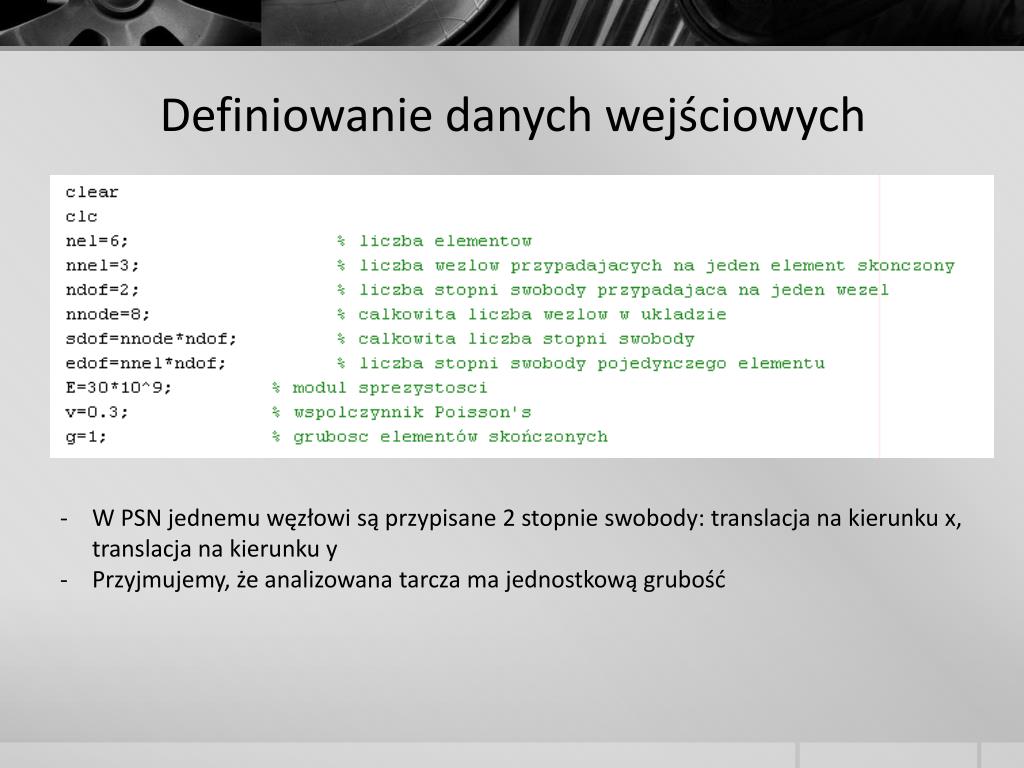 Definiowanie danych wejściowych

clear
clc
nel=6;                    % liczba elementow
nnel=3;                   % liczba wezlow przypadajacych na jeden element skonczony
ndof=2;                   % liczba stopni swobody przypadajaca na jeden wezel
nnode=8;                  % calkowita liczba wezlow w ukladzie
sdof=nnode*ndof;          % calkowita liczba stopni swobody
edof=nnel*ndof;           % liczba stopni swobody pojedynczego elementu
E=30*10^9;          % modul sprezystosci
v=0.3;              % wspolczynnik Poisson's
g=1;                % grubosc elementów skończonych

- W PSN jednemu węzłowi są przypisane 2 stopnie swobody: translacja na kierunku x, translacja na kierunku y
- Przyjmujemy, że analizowana tarcza ma jednostkową grubość